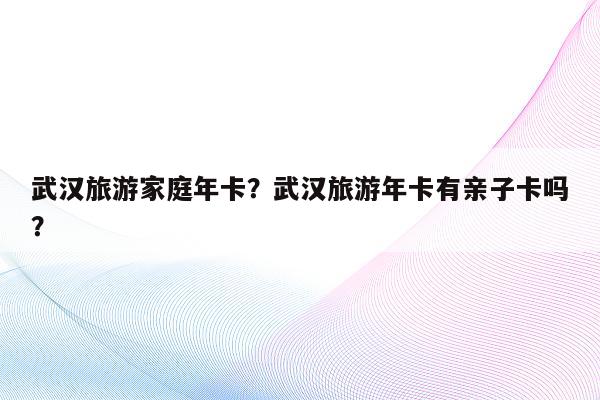 武汉旅游家庭年卡？武汉旅游年卡有亲子卡吗？